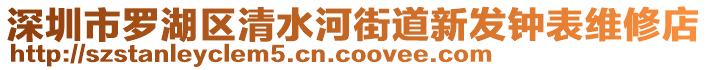 深圳市罗湖区清水河街道新发钟表维修店
http://szstanleyclem5.cn.coovee.com